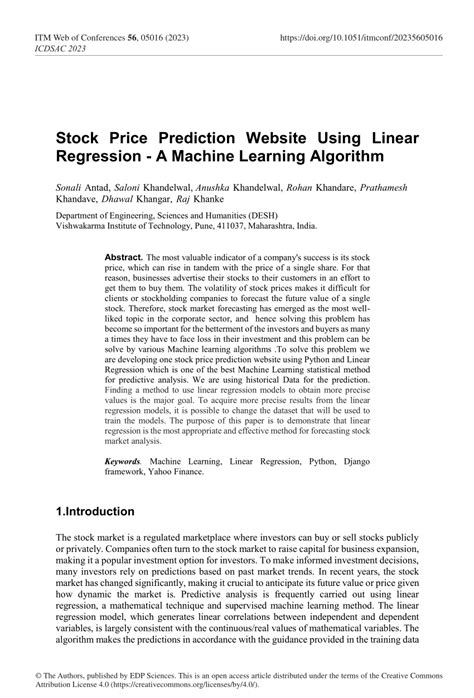 ITM Web of Conferences 56, 05016 (2023)
ICDSAC 2023

https://doi.org/10.1051/itmconf/20235605016

Stock Price Prediction Website Using Linear Regression - A Machine Learning Algorithm

Sonali Antad, Saloni Khandelwal, Anushka Khandelwal, Rohan Khandare, Prathamesh Khandave, Dhawal Khangar, Raj Khanke

Department of Engineering, Sciences and Humanities (DESH)
Vishwakarma Institute of Technology, Pune, 411037, Maharashtra, India.

Abstract. The most valuable indicator of a company's success is its stock price, which can rise in tandem with the price of a single share. For that reason, businesses advertise their stocks to their customers in an effort to get them to buy them. The volatility of stock prices makes it difficult for clients or stockholding companies to forecast the future value of a single stock. Therefore, stock market forecasting has emerged as the most well-liked topic in the corporate sector, and hence solving this problem has become so important for the betterment of the investors and buyers as many a times they have to face loss in their investment and this problem can be solve by various Machine learning algorithms .To solve this problem we are developing one stock price prediction website using Python and Linear Regression which is one of the best Machine Learning statistical method for predictive analysis. We are using historical Data for the prediction. Finding a method to use linear regression models to obtain more precise values is the major goal. To acquire more precise results from the linear regression models, it is possible to change the dataset that will be used to train the models. The purpose of this paper is to demonstrate that linear regression is the most appropriate and effective method for forecasting stock market analysis.

Keywords. Machine Learning, Linear Regression, Python, Django framework, Yahoo Finance.

1.Introduction

The stock market is a regulated marketplace where investors can buy or sell stocks publicly or privately. Companies often turn to the stock market to raise capital for business expansion, making it a popular investment option for investors. To make informed investment decisions, many investors rely on predictions based on past market trends. In recent years, the stock market has changed significantly, making it crucial to anticipate its future value or price given how dynamic the market is. Predictive analysis is frequently carried out using linear regression, a mathematical technique and supervised machine learning method. The linear regression model, which generates linear correlations between independent and dependent variables, is largely consistent with the continuous/real values of mathematical variables. The algorithm makes the predictions in accordance with the guidance provided in the training data

© The Authors, published by EDP Sciences. This is an open access article distributed under the terms of the Creative Commons Attribution License 4.0 (https://creativecommons.org/licenses/by/4.0/).